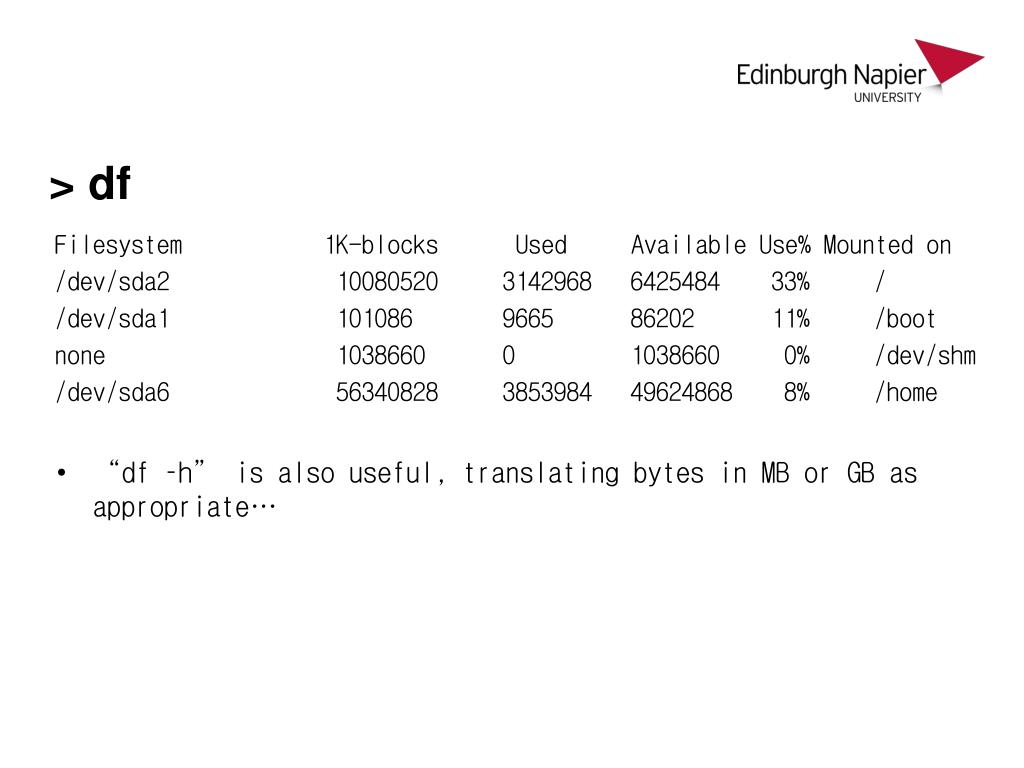 Edinburgh Napier
UNIVERSITY

> df

| Filesystem | 1K-blocks | Used | Available | Use% | Mounted on |
|---|---|---|---|---|---|
| /dev/sda2 | 10080520 | 3142968 | 6425484 | 33% | / |
| /dev/sda1 | 101086 | 9665 | 86202 | 11% | /boot |
| none | 1038660 | 0 | 1038660 | 0% | /dev/shm |
| /dev/sda6 | 56340828 | 3853984 | 49624868 | 8% | /home |

• “df -h” is also useful, translating bytes in MB or GB as appropriate…